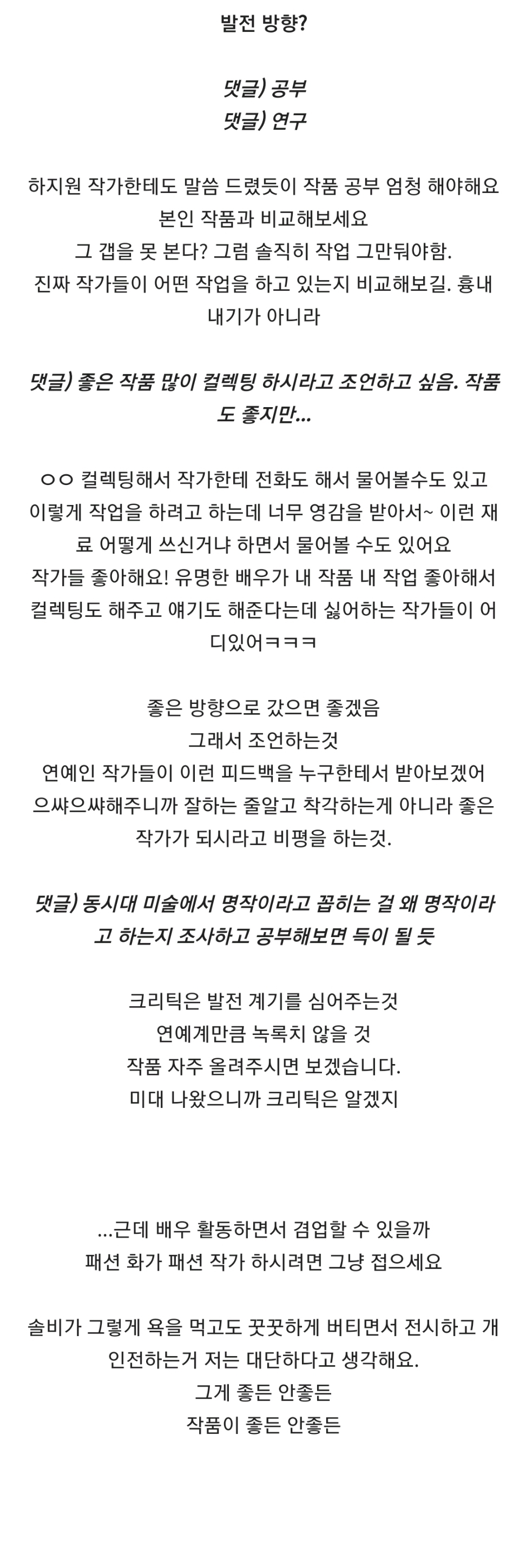 발전 방향?

댓글) 공부
댓글) 연구

하지원 작가한테도 말씀 드렸듯이 작품 공부 엄청 해야해요
본인 작품과 비교해보세요
그 갭을 못 본다? 그럼 솔직히 작업 그만둬야함.
진짜 작가들이 어떤 작업을 하고 있는지 비교해보길. 흉내내기가 아니라

댓글) 좋은 작품 많이 컬렉팅 하시라고 조언하고 싶음. 작품도 좋지만...

ㅇㅇ 컬렉팅해서 작가한테 전화도 해서 물어볼수도 있고
이렇게 작업을 하려고 하는데 너무 영감을 받아서~ 이런 재료 어떻게 쓰신거냐 하면서 물어볼 수도 있어요
작가들 좋아해요! 유명한 배우가 내 작품 내 작업 좋아해서 컬렉팅도 해주고 얘기도 해준다는데 싫어하는 작가들이 어디있어ㅋㅋㅋ

좋은 방향으로 갔으면 좋겠음
그래서 조언하는것
연예인 작가들이 이런 피드백을 누구한테서 받아보겠어
으쌰으쌰해주니까 잘하는 줄알고 착각하는게 아니라 좋은 작가가 되시라고 비평을 하는것.

댓글) 동시대 미술에서 명작이라고 꼽히는 걸 왜 명작이라고 하는지 조사하고 공부해보면 득이 될 듯

크리틱은 발전 계기를 심어주는것
연예계만큼 녹록치 않을 것
작품 자주 올려주시면 보겠습니다.
미대 나왔으니까 크리틱은 알겠지

...근데 배우 활동하면서 겸업할 수 있을까
패션 화가 패션 작가 하시려면 그냥 접으세요

솔비가 그렇게 욕을 먹고도 꿋꿋하게 버티면서 전시하고 개인전하는거 저는 대단하다고 생각해요.
그게 좋든 안좋든
작품이 좋든 안좋든